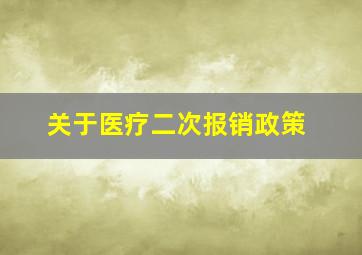 关于医疗二次报销政策